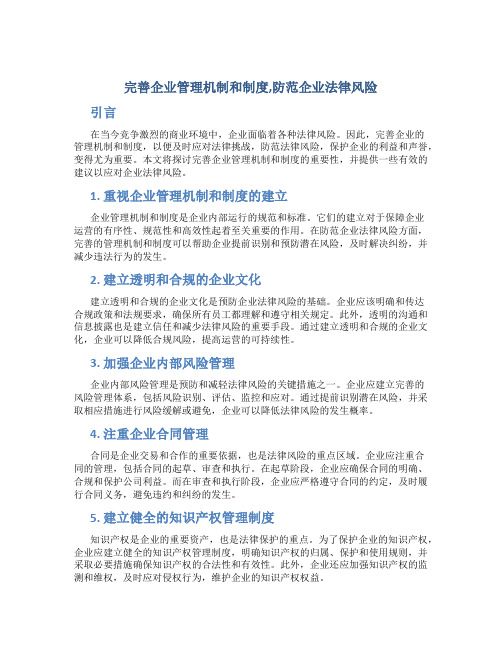 完善企业管理机制和制度,防范企业法律风险

引言

在当今竞争激烈的商业环境中，企业面临着各种法律风险。因此，完善企业的管理机制和制度，以便及时应对法律挑战，防范法律风险，保护企业的利益和声誉，变得尤为重要。本文将探讨完善企业管理机制和制度的重要性，并提供一些有效的建议以应对企业法律风险。

1. 重视企业管理机制和制度的建立

企业管理机制和制度是企业内部运行的规范和标准。它们的建立对于保障企业运营的有序性、规范性和高效性起着至关重要的作用。在防范企业法律风险方面，完善的管理机制和制度可以帮助企业提前识别和预防潜在风险，及时解决纠纷，并减少违法行为的发生。

2. 建立透明和合规的企业文化

建立透明和合规的企业文化是预防企业法律风险的基础。企业应该明确和传达合规政策和法规要求，确保所有员工都理解和遵守相关规定。此外，透明的沟通和信息披露也是建立信任和减少法律风险的重要手段。通过建立透明和合规的企业文化，企业可以降低合规风险，提高运营的可持续性。

3. 加强企业内部风险管理

企业内部风险管理是预防和减轻法律风险的关键措施之一。企业应建立完善的风险管理体系，包括风险识别、评估、监控和应对。通过提前识别潜在风险，并采取相应措施进行风险缓解或避免，企业可以降低法律风险的发生概率。

4. 注重企业合同管理

合同是企业交易和合作的重要依据，也是法律风险的重点区域。企业应注重合同的管理，包括合同的起草、审查和执行。在起草阶段，企业应确保合同的明确、合规和保护公司利益。而在审查和执行阶段，企业应严格遵守合同的约定，及时履行合同义务，避免违约和纠纷的发生。

5. 建立健全的知识产权管理制度

知识产权是企业的重要资产，也是法律保护的重点。为了保护企业的知识产权，企业应建立健全的知识产权管理制度，明确知识产权的归属、保护和使用规则，并采取必要措施确保知识产权的合法性和有效性。此外，企业还应加强知识产权的监测和维权，及时应对侵权行为，维护企业的知识产权权益。